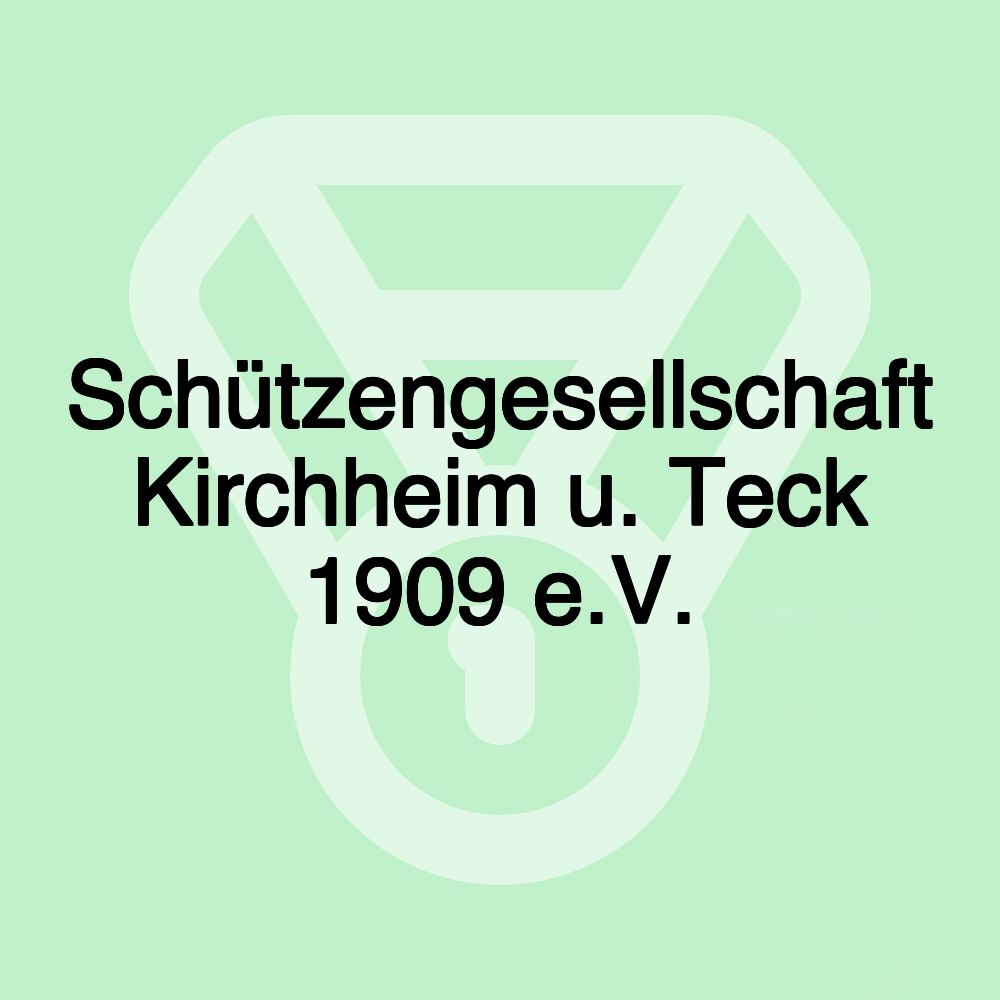 Schützengesellschaft Kirchheim u. Teck 1909 e.V.